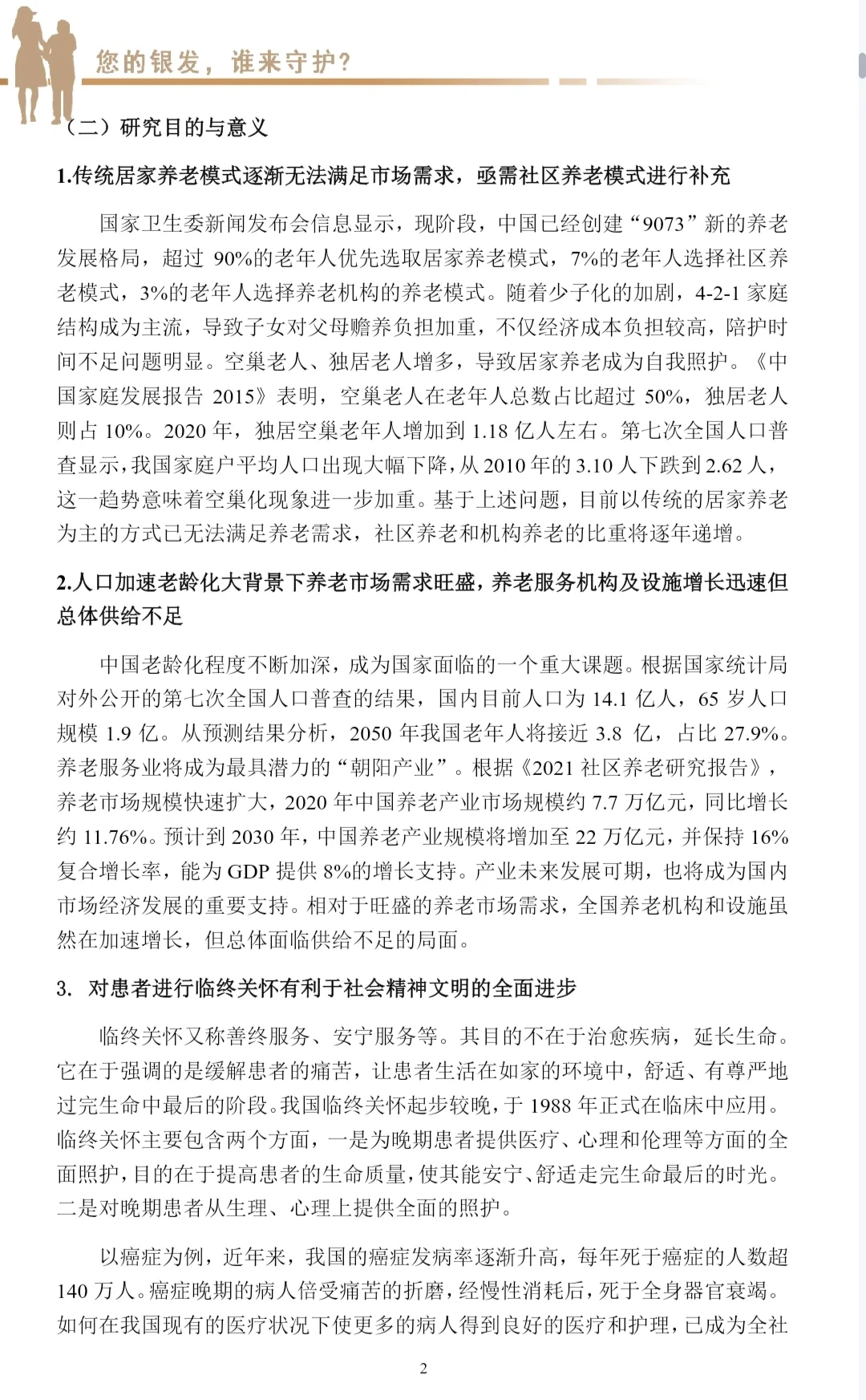 您的银发，谁来守护？

（二）研究目的与意义

1.传统居家养老模式逐渐无法满足市场需求，亟需社区养老模式进行补充

国家卫生委新闻发布会信息显示，现阶段，中国已经创建“9073”新的养老发展格局，超过 90%的老年人优先选取居家养老模式，7%的老年人选择社区养老模式，3%的老年人选择养老机构的养老模式。随着少子化的加剧，4-2-1 家庭结构成为主流，导致子女对父母赡养负担加重，不仅经济成本负担较高，陪护时间不足问题明显。空巢老人、独居老人增多，导致居家养老成为自我照护。《中国家庭发展报告 2015》表明，空巢老人在老年人总数占比超过 50%，独居老人则占 10%。2020 年，独居空巢老年人增加到 1.18 亿人左右。第七次全国人口普查显示，我国家庭户平均人口出现大幅下降，从 2010 年的 3.10 人下跌到 2.62 人，这一趋势意味着空巢化现象进一步加重。基于上述问题，目前以传统的居家养老为主的方式已无法满足养老需求，社区养老和机构养老的比重将逐年递增。

2.人口加速老龄化大背景下养老市场需求旺盛，养老服务机构及设施增长迅速但总体供给不足

中国老龄化程度不断加深，成为国家面临的一个重大课题。根据国家统计局对外公开的第七次全国人口普查的结果，国内目前人口为 14.1 亿人，65 岁人口规模 1.9 亿。从预测结果分析，2050 年我国老年人将接近 3.8 亿，占比 27.9%。养老服务业将成为最具潜力的“朝阳产业”。根据《2021 社区养老研究报告》，养老市场规模快速扩大，2020 年中国养老产业市场规模约 7.7 万亿元，同比增长约 11.76%。预计到 2030 年，中国养老产业规模将增加至 22 万亿元，并保持 16%复合增长率，能为 GDP 提供 8%的增长支持。产业未来发展可期，也将成为国内市场经济发展的重要支持。相对于旺盛的养老市场需求，全国养老机构和设施虽然在加速增长，但总体面临供给不足的局面。

3. 对患者进行临终关怀有利于社会精神文明的全面进步

临终关怀又称善终服务、安宁服务等。其目的不在于治愈疾病，延长生命。它在于强调的是缓解患者的痛苦，让患者生活在如家的环境中，舒适、有尊严地过完生命中最后的阶段。我国临终关怀起步较晚，于 1988 年正式在临床中应用。临终关怀主要包含两个方面，一是为晚期患者提供医疗、心理和伦理等方面的全面照护，目的在于提高患者的生命质量，使其能安宁、舒适走完生命最后的时光。二是对晚期患者从生理、心理上提供全面的照护。

以癌症为例，近年来，我国的癌症发病率逐渐升高，每年死于癌症的人数超 140 万人。癌症晚期的病人倍受痛苦的折磨，经慢性消耗后，死于全身器官衰竭。如何在我国现有的医疗状况下使更多的病人得到良好的医疗和护理，已成为全社

2